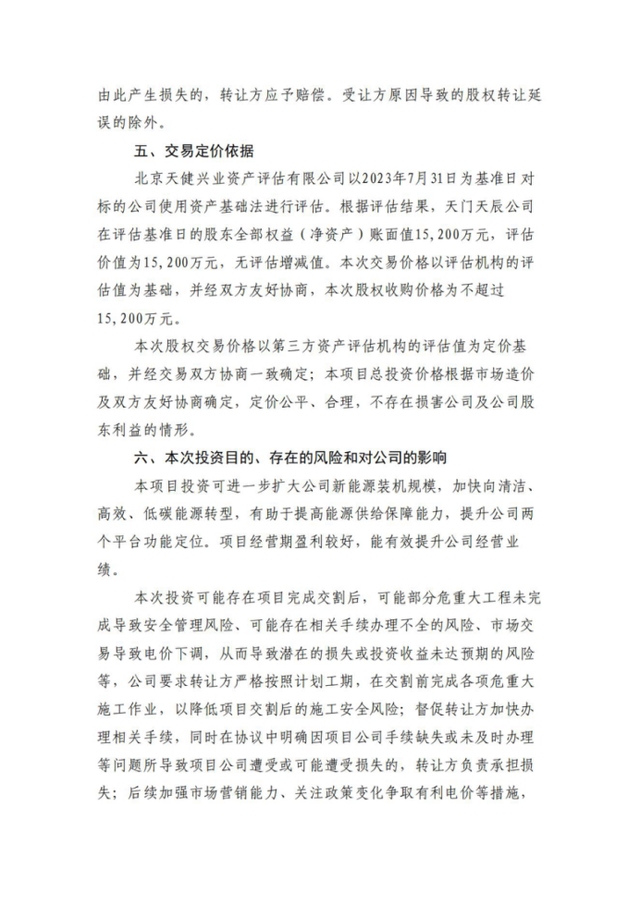 由此产生损失的，转让方应予赔偿。受让方原因导致的股权转让延误的除外。

五、交易定价依据

北京天健兴业资产评估有限公司以2023年7月31日为基准日对标的公司使用资产基础法进行评估。根据评估结果，天门天辰公司在评估基准日的股东全部权益（净资产）账面值15，200万元，评估价值为15，200万元，无评估增减值。本次交易价格以评估机构的评估值为基础，并经双方友好协商，本次股权收购价格为不超过15，200万元。

本次股权交易价格以第三方资产评估机构的评估值为定价基础，并经交易双方协商一致确定；本项目总投资价格根据市场造价及双方友好协商确定，定价公平、合理，不存在损害公司及公司股东利益的情形。

六、本次投资目的、存在的风险和对公司的影响

本项目投资可进一步扩大公司新能源装机规模，加快向清洁、高效、低碳能源转型，有助于提高能源供给保障能力，提升公司两个平台功能定位。项目经营期盈利较好，能有效提升公司经营业绩。

本次投资可能存在项目完成交割后，可能部分危重大工程未完成导致安全管理风险、可能存在相关手续办理不全的风险、市场交易导致电价下调，从而导致潜在的损失或投资收益未达预期的风险等，公司要求转让方严格按照计划工期，在交割前完成各项危重大施工作业，以降低项目交割后的施工安全风险；督促转让方加快办理相关手续，同时在协议中明确因项目公司手续缺失或未及时办理等问题所导致项目公司遭受或可能遭受损失的，转让方负责承担损失；后续加强市场营销能力、关注政策变化争取有利电价等措施，